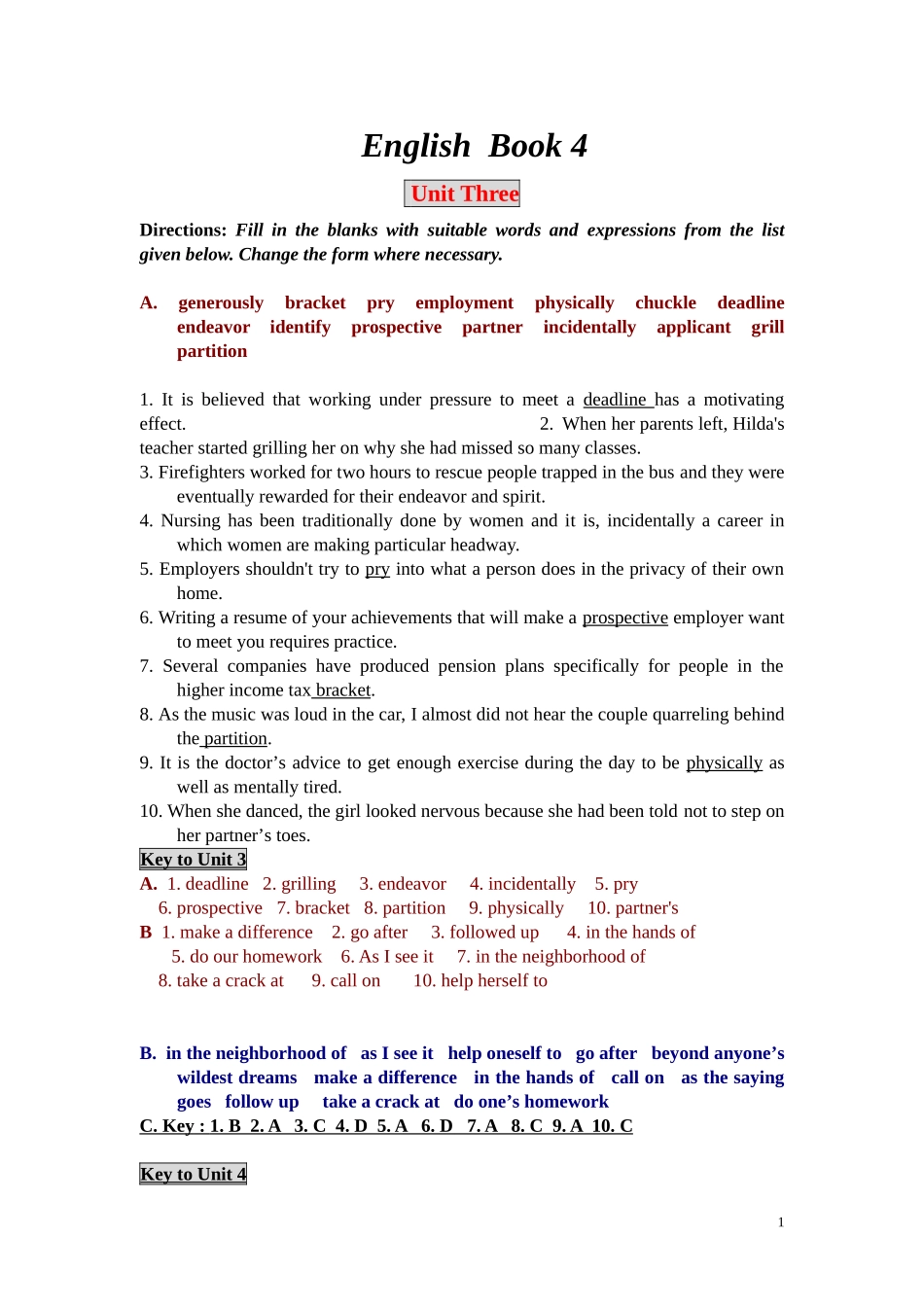 English Book 4

Unit Three

Directions: Fill in the blanks with suitable words and expressions from the list given below. Change the form where necessary.

A. generously bracket pry employment physically chuckle deadline endeavor identify prospective partner incidentally applicant grill partition

1. It is believed that working under pressure to meet a deadline has a motivating effect. 2. When her parents left, Hilda's teacher started grilling her on why she had missed so many classes.
3. Firefighters worked for two hours to rescue people trapped in the bus and they were eventually rewarded for their endeavor and spirit.
4. Nursing has been traditionally done by women and it is, incidentally a career in which women are making particular headway.
5. Employers shouldn't try to pry into what a person does in the privacy of their own home.
6. Writing a resume of your achievements that will make a prospective employer want to meet you requires practice.
7. Several companies have produced pension plans specifically for people in the higher income tax bracket.
8. As the music was loud in the car, I almost did not hear the couple quarreling behind the partition.
9. It is the doctor's advice to get enough exercise during the day to be physically as well as mentally tired.
10. When she danced, the girl looked nervous because she had been told not to step on her partner's toes.

Key to Unit 3
A. 1. deadline 2. grilling 3. endeavor 4. incidentally 5. pry 6. prospective 7. bracket 8. partition 9. physically 10. partner's
B 1. make a difference 2. go after 3. followed up 4. in the hands of 5. do our homework 6. As I see it 7. in the neighborhood of 8. take a crack at 9. call on 10. help herself to

B. in the neighborhood of as I see it help oneself to go after beyond anyone's wildest dreams make a difference in the hands of call on as the saying goes follow up take a crack at do one's homework
C. Key : 1. B 2. A 3. C 4. D 5. A 6. D 7. A 8. C 9. A 10. C

Key to Unit 4

1